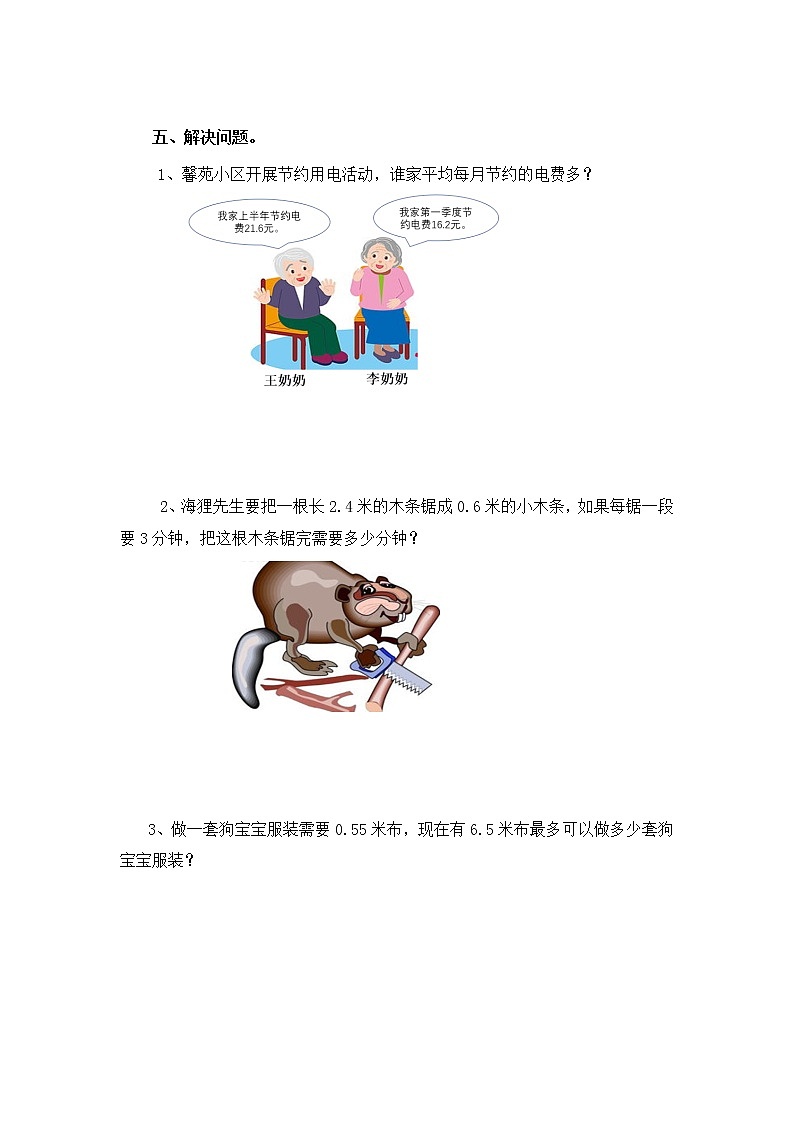 五、解决问题。

1、馨苑小区开展节约用电活动，谁家平均每月节约的电费多？

我家上半年节约电费21.6元。

我家第一季度节约电费16.2元。

王奶奶

李奶奶

2、海狸先生要把一根长 2.4 米的木条锯成 0.6 米的小木条，如果每锯一段要 3 分钟，把这根木条锯完需要多少分钟？

3、做一套狗宝宝服装需要 0.55 米布，现在有 6.5 米布最多可以做多少套狗宝宝服装？